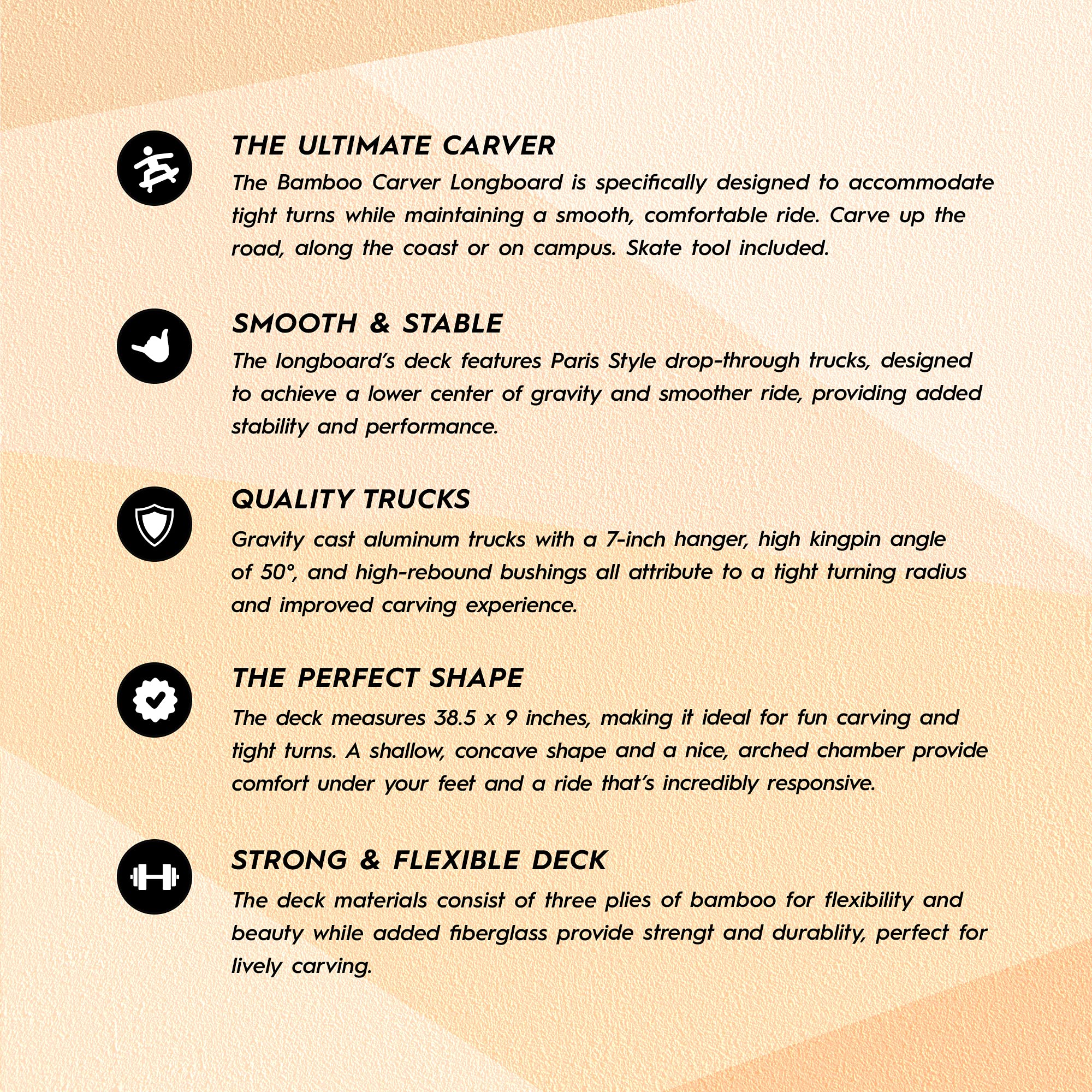 THE ULTIMATE CARVER

The Bamboo Carver Longboard is specifically designed to accommodate tight turns while maintaining a smooth, comfortable ride. Carve up the road, along the coast or on campus. Skate tool included.

SMOOTH & STABLE

The longboard's deck features Paris Style drop-through trucks, designed to achieve a lower center of gravity and smoother ride, providing added stability and performance.

QUALITY TRUCKS

Gravity cast aluminum trucks with a 7-inch hanger, high kingpin angle of 50°, and high-rebound bushings all attribute to a tight turning radius and improved carving experience.

THE PERFECT SHAPE

The deck measures 38.5 x 9 inches, making it ideal for fun carving and tight turns. A shallow, concave shape and a nice, arched chamber provide comfort under your feet and a ride that's incredibly responsive.

STRONG & FLEXIBLE DECK

The deck materials consist of three plies of bamboo for flexibility and beauty while added fiberglass provide strengt and durablity, perfect for lively carving.